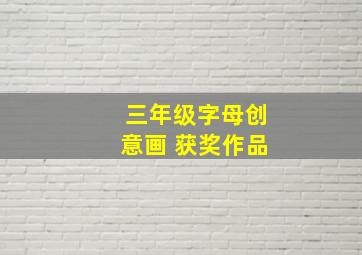 三年级字母创意画 获奖作品